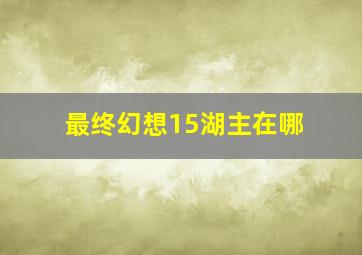 最终幻想15湖主在哪